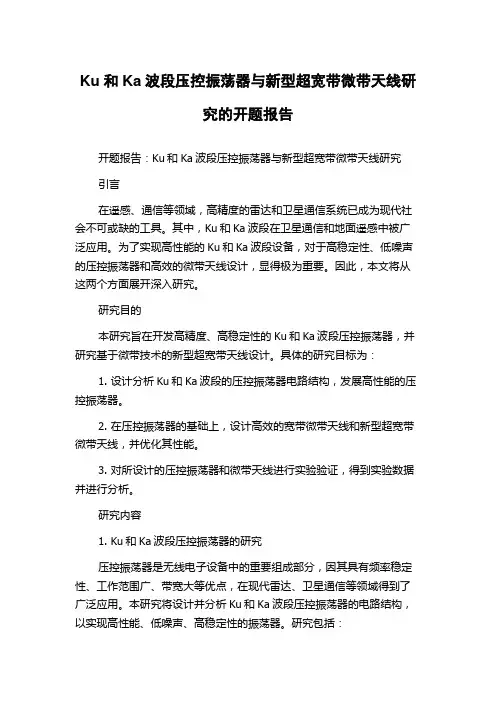 Ku 和 Ka 波段压控振荡器与新型超宽带微带天线研究的开题报告

开题报告：Ku 和 Ka 波段压控振荡器与新型超宽带微带天线研究

引言

在遥感、通信等领域，高精度的雷达和卫星通信系统已成为现代社会不可或缺的工具。其中，Ku 和 Ka 波段在卫星通信和地面遥感中被广泛应用。为了实现高性能的 Ku 和 Ka 波段设备，对于高稳定性、低噪声的压控振荡器和高效的微带天线设计，显得极为重要。因此，本文将从这两个方面展开深入研究。

研究目的

本研究旨在开发高精度、高稳定性的 Ku 和 Ka 波段压控振荡器，并研究基于微带技术的新型超宽带天线设计。具体的研究目标为：

1. 设计分析 Ku 和 Ka 波段的压控振荡器电路结构，发展高性能的压控振荡器。

2. 在压控振荡器的基础上，设计高效的宽带微带天线和新型超宽带微带天线，并优化其性能。

3. 对所设计的压控振荡器和微带天线进行实验验证，得到实验数据并进行分析。

研究内容

1. Ku 和 Ka 波段压控振荡器的研究

压控振荡器是无线电子设备中的重要组成部分，因其具有频率稳定性、工作范围广、带宽大等优点，在现代雷达、卫星通信等领域得到了广泛应用。本研究将设计并分析 Ku 和 Ka 波段压控振荡器的电路结构，以实现高性能、低噪声、高稳定性的振荡器。研究包括：